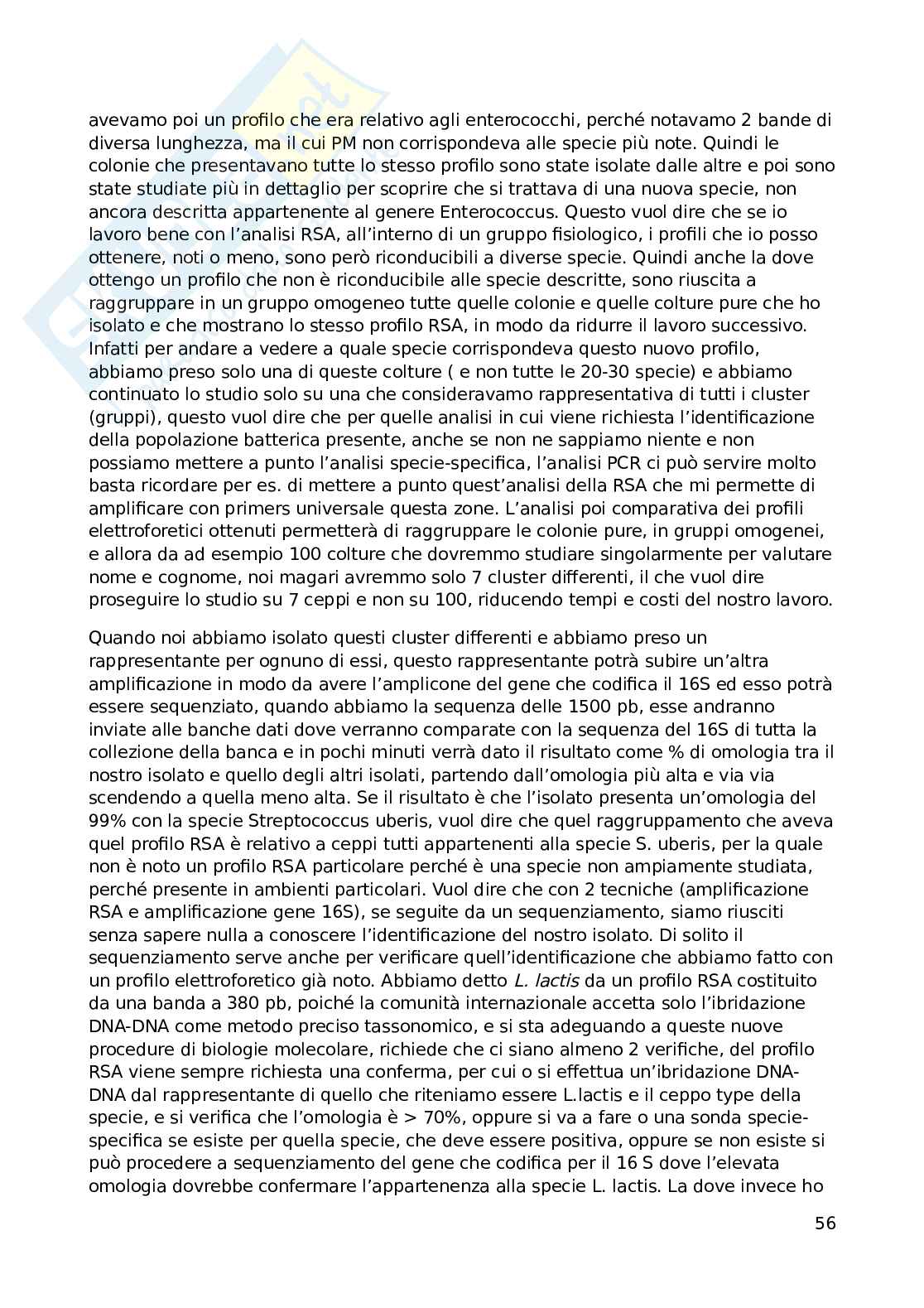 avevamo poi un profilo che era relativo agli enterococchi, perché notavamo 2 bande di diversa lunghezza, ma il cui PM non corrispondeva alle specie più note. Quindi le colonie che presentavano tutte lo stesso profilo sono state isolate dalle altre e poi sono state studiate più in dettaglio per scoprire che si trattava di una nuova specie, non ancora descritta appartenente al genere Enterococcus. Questo vuol dire che se io lavoro bene con l'analisi RSA, all'interno di un gruppo fisiologico, i profili che io posso ottenere, noti o meno, sono però riconducibili a diverse specie. Quindi anche la dove ottengo un profilo che non è riconducibile alle specie descritte, sono riuscita a raggruppare in un gruppo omogeneo tutte quelle colonie e quelle colture pure che ho isolato e che mostrano lo stesso profilo RSA, in modo da ridurre il lavoro successivo. Infatti per andare a vedere a quale specie corrispondeva questo nuovo profilo, abbiamo preso solo una di queste colture ( e non tutte le 20-30 specie) e abbiamo continuato lo studio solo su una che consideravamo rappresentativa di tutti i cluster (gruppi), questo vuol dire che per quelle analisi in cui viene richiesta l'identificazione della popolazione batterica presente, anche se non ne sappiamo niente e non possiamo mettere a punto l'analisi specie-specifica, l'analisi PCR ci può servire molto basta ricordare per es. di mettere a punto quest'analisi della RSA che mi permette di amplificare con primers universale questa zone. L'analisi poi comparativa dei profili elettroforetici ottenuti permetterà di raggruppare le colonie pure, in gruppi omogenei, e allora da ad esempio 100 colture che dovremmo studiare singolarmente per valutare nome e cognome, noi magari avremmo solo 7 cluster differenti, il che vuol dire proseguire lo studio su 7 ceppi e non su 100, riducendo tempi e costi del nostro lavoro.

Quando noi abbiamo isolato questi cluster differenti e abbiamo preso un rappresentante per ognuno di essi, questo rappresentante potrà subire un'altra amplificazione in modo da avere l'amplicone del gene che codifica il 16S ed esso potrà essere sequenziato, quando abbiamo la sequenza delle 1500 pb, esse andranno inviate alle banche dati dove verranno comparate con la sequenza del 16S di tutta la collezione della banca e in pochi minuti verrà dato il risultato come % di omologia tra il nostro isolato e quello degli altri isolati, partendo dall'omologia più alta e via via scendendo a quella meno alta. Se il risultato è che l'isolato presenta un'omologia del 99% con la specie Streptococcus uberis, vuol dire che quel raggruppamento che aveva quel profilo RSA è relativo a ceppi tutti appartenenti alla specie S. uberis, per la quale non è noto un profilo RSA particolare perché è una specie non ampiamente studiata, perché presente in ambienti particolari. Vuol dire che con 2 tecniche (amplificazione RSA e amplificazione gene 16S), se seguite da un sequenziamento, siamo riusciti senza sapere nulla a conoscere l'identificazione del nostro isolato. Di solito il sequenziamento serve anche per verificare quell'identificazione che abbiamo fatto con un profilo elettroforetico già noto. Abbiamo detto L. lactis da un profilo RSA costituito da una banda a 380 pb, poiché la comunità internazionale accetta solo l'ibridazione DNA-DNA come metodo preciso tassonomico, e si sta adeguando a queste nuove procedure di biologie molecolare, richiede che ci siano almeno 2 verifiche, del profilo RSA viene sempre richiesta una conferma, per cui o si effettua un'ibridazione DNA-DNA dal rappresentante di quello che riteniamo essere L.lactis e il ceppo type della specie, e si verifica che l'omologia è > 70%, oppure si va a fare o una sonda specie-specifica se esiste per quella specie, che deve essere positiva, oppure se non esiste si può procedere a sequenziamento del gene che codifica per il 16 S dove l'elevata omologia dovrebbe confermare l'appartenenza alla specie L. lactis. La dove invece ho

56